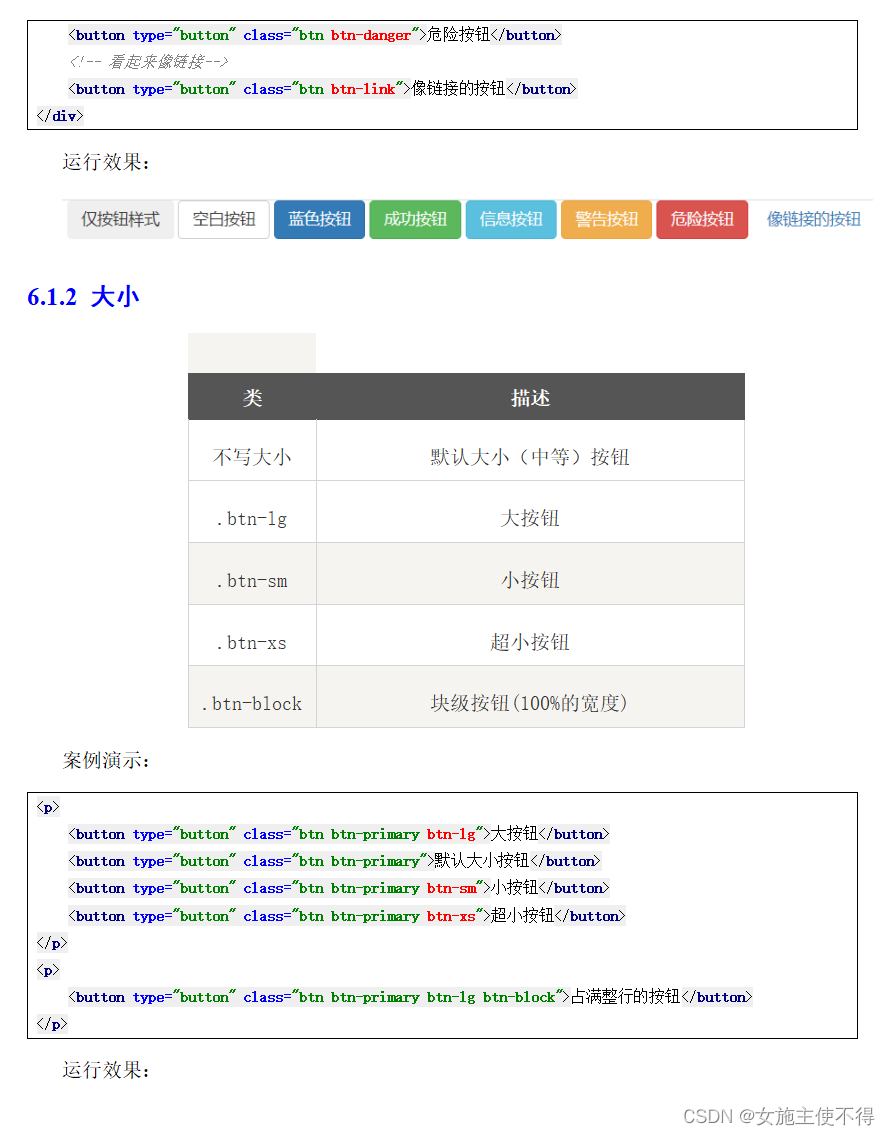 <button type="button" class="btn btn-danger">危险按钮</button>
<!-- 看起来像链接-->
<button type="button" class="btn btn-link">像链接的按钮</button>
</div>

运行效果：

仅按钮样式 空白按钮 蓝色按钮 成功按钮 信息按钮 警告按钮 危险按钮 像链接的按钮

6.1.2 大小

| 类 | 描述 |
|---|---|
| 不写大小 | 默认大小（中等）按钮 |
| .btn-lg | 大按钮 |
| .btn-sm | 小按钮 |
| .btn-xs | 超小按钮 |
| .btn-block | 块级按钮(100%的宽度) |

案例演示：

<p>
<button type="button" class="btn btn-primary btn-lg">大按钮</button>
<button type="button" class="btn btn-primary">默认大小按钮</button>
<button type="button" class="btn btn-primary btn-sm">小按钮</button>
<button type="button" class="btn btn-primary btn-xs">超小按钮</button>
</p>
<p>
<button type="button" class="btn btn-primary btn-lg btn-block">占满整行的按钮</button>
</p>

运行效果：

CSDN @女施主使不得